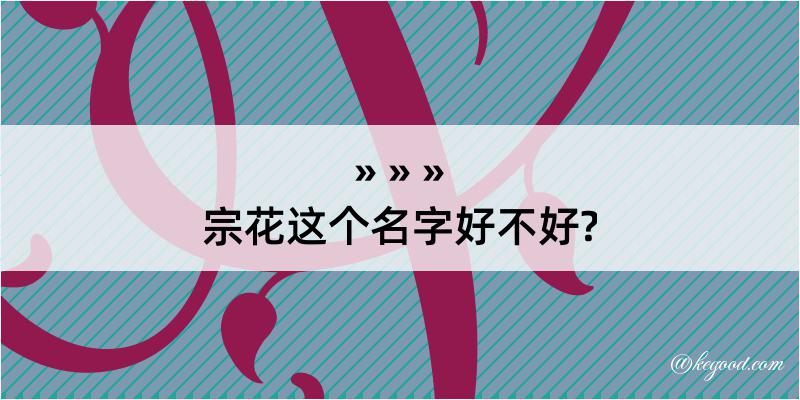 » » »
宗花这个名字好不好?

@kegood.com